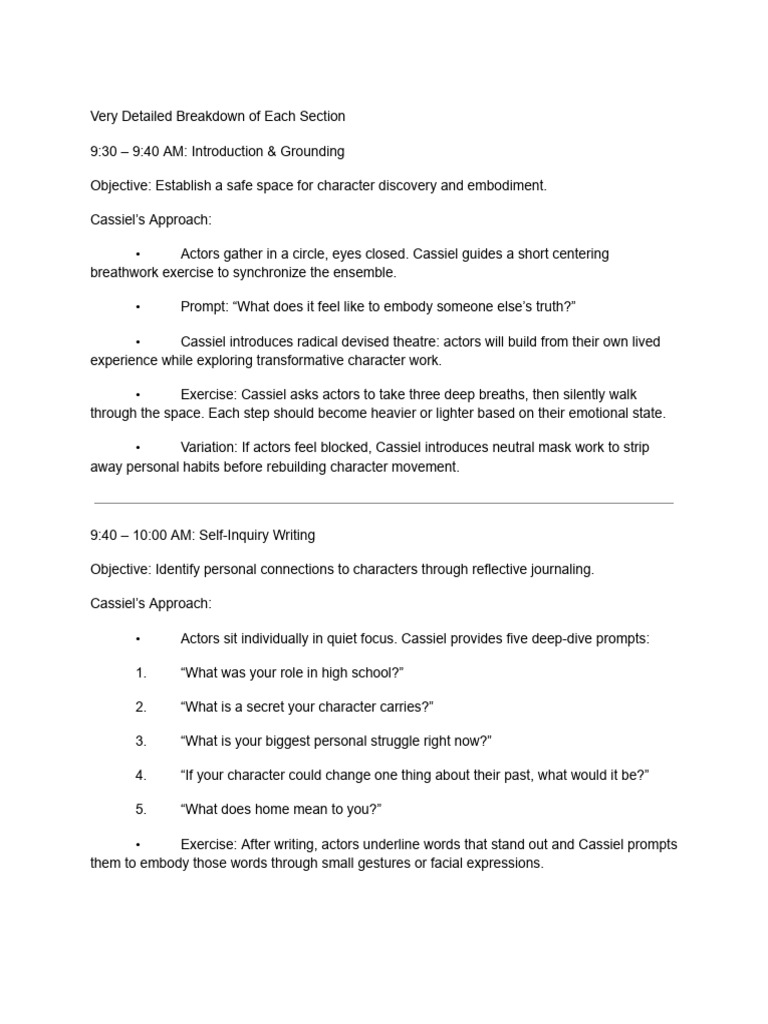 Very Detailed Breakdown of Each Section

9:30 – 9:40 AM: Introduction & Grounding

Objective: Establish a safe space for character discovery and embodiment.

Cassiel's Approach:

• Actors gather in a circle, eyes closed. Cassiel guides a short centering breathwork exercise to synchronize the ensemble.

• Prompt: "What does it feel like to embody someone else's truth?"

• Cassiel introduces radical devised theatre: actors will build from their own lived experience while exploring transformative character work.

• Exercise: Cassiel asks actors to take three deep breaths, then silently walk through the space. Each step should become heavier or lighter based on their emotional state.

• Variation: If actors feel blocked, Cassiel introduces neutral mask work to strip away personal habits before rebuilding character movement.

9:40 – 10:00 AM: Self-Inquiry Writing

Objective: Identify personal connections to characters through reflective journaling.

Cassiel's Approach:

• Actors sit individually in quiet focus. Cassiel provides five deep-dive prompts:

1. "What was your role in high school?"

2. "What is a secret your character carries?"

3. "What is your biggest personal struggle right now?"

4. "If your character could change one thing about their past, what would it be?"

5. "What does home mean to you?"

• Exercise: After writing, actors underline words that stand out and Cassiel prompts them to embody those words through small gestures or facial expressions.